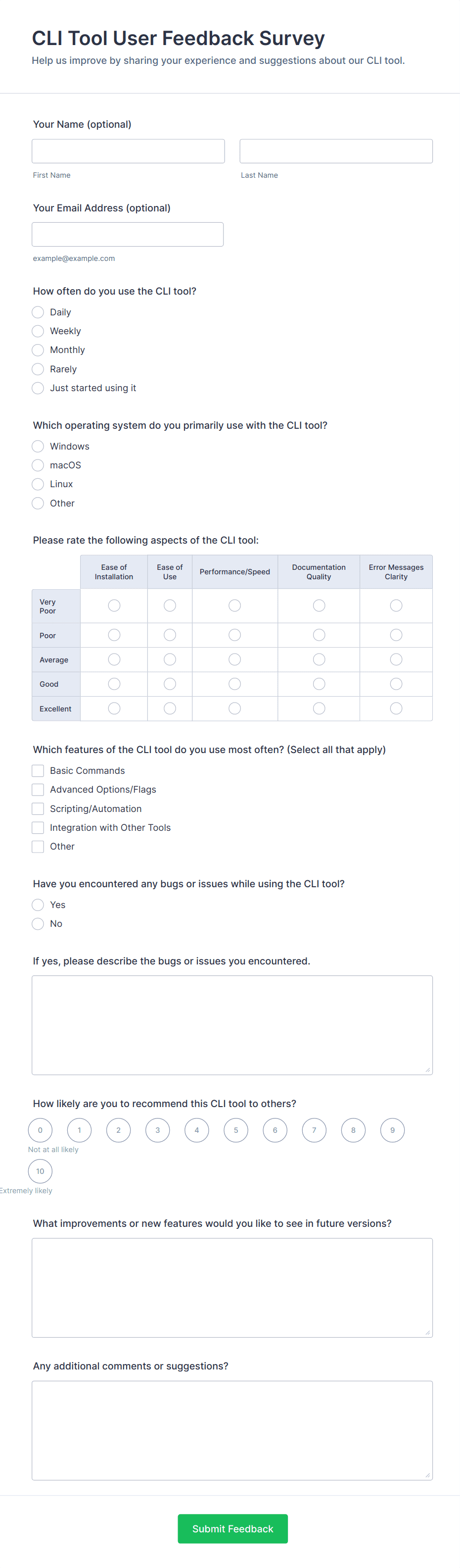 CLI Tool User Feedback Survey

Help us improve by sharing your experience and suggestions about our CLI tool.

Your Name (optional)

First Name

Last Name

Your Email Address (optional)

example@example.com

How often do you use the CLI tool?

Daily

Weekly

Monthly

Rarely

Just started using it

Which operating system do you primarily use with the CLI tool?

Windows

macOS

Linux

Other

Please rate the following aspects of the CLI tool:

| | Ease of Installation | Ease of Use | Performance/Speed | Documentation Quality | Error Messages Clarity |
|---|---|---|---|---|---|
| Very Poor | | | | | |
| Poor | | | | | |
| Average | | | | | |
| Good | | | | | |
| Excellent | | | | | |

Which features of the CLI tool do you use most often? (Select all that apply)

Basic Commands

Advanced Options/Flags

Scripting/Automation

Integration with Other Tools

Other

Have you encountered any bugs or issues while using the CLI tool?

Yes

No

If yes, please describe the bugs or issues you encountered.

How likely are you to recommend this CLI tool to others?

0 1 2 3 4 5 6 7 8 9

Not at all likely

10

Extremely likely

What improvements or new features would you like to see in future versions?

Any additional comments or suggestions?

Submit Feedback